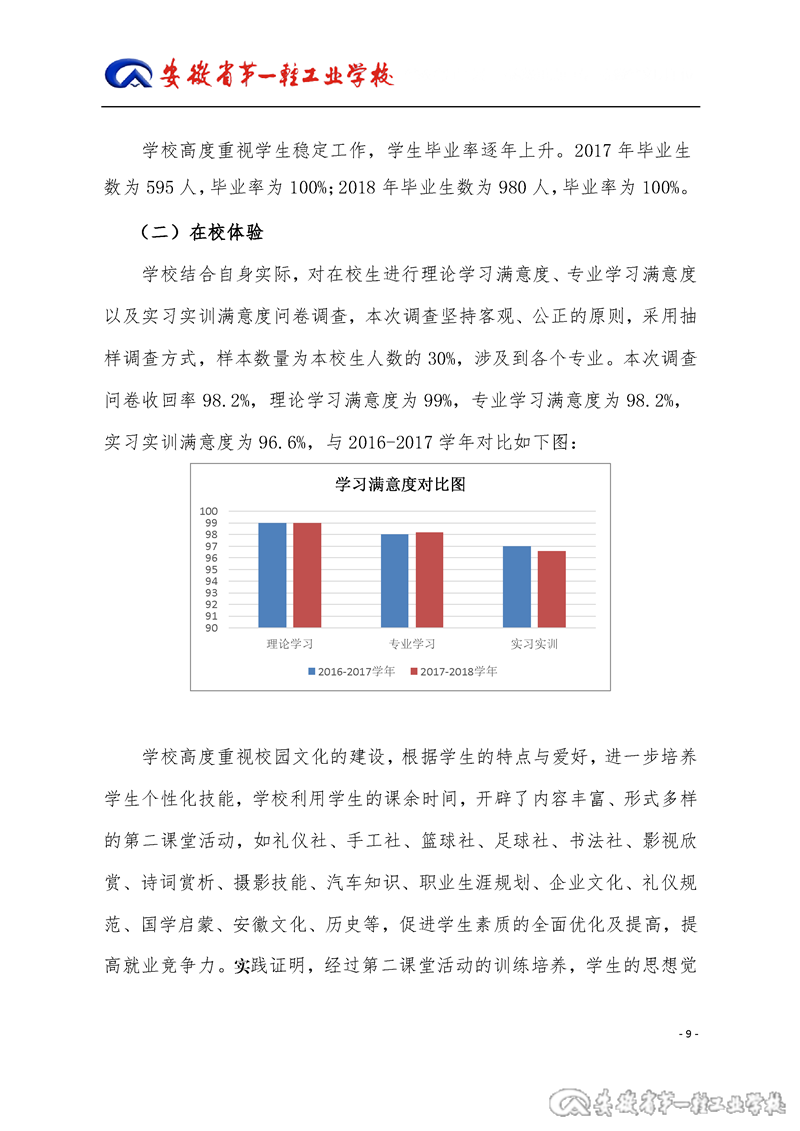 安徽省第一轻工业学校

学校高度重视学生稳定工作，学生毕业率逐年上升。2017 年毕业生数为 595 人，毕业率为 100%；2018 年毕业生数为 980 人，毕业率为 100%。

（二）在校体验

学校结合自身实际，对在校生进行理论学习满意度、专业学习满意度以及实习实训满意度问卷调查，本次调查坚持客观、公正的原则，采用抽样调查方式，样本数量为本校生人数的 30%，涉及到各个专业。本次调查问卷收回率 98.2%，理论学习满意度为 99%，专业学习满意度为 98.2%，实习实训满意度为 96.6%，与 2016-2017 学年对比如下图：

学习满意度对比图

100
99
98
97
96
95
94
93
92
91
90

理论学习 专业学习 实习实训

2016-2017学年 2017-2018学年

学校高度重视校园文化的建设，根据学生的特点与爱好，进一步培养学生个性化技能，学校利用学生的课余时间，开辟了内容丰富、形式多样的第二课堂活动，如礼仪社、手工社、篮球社、足球社、书法社、影视欣赏、诗词赏析、摄影技能、汽车知识、职业生涯规划、企业文化、礼仪规范、国学启蒙、安徽文化、历史等，促进学生素质的全面优化及提高，提高就业竞争力。实践证明，经过第二课堂活动的训练培养，学生的思想觉

- 9 -

安徽省第一轻工业学校